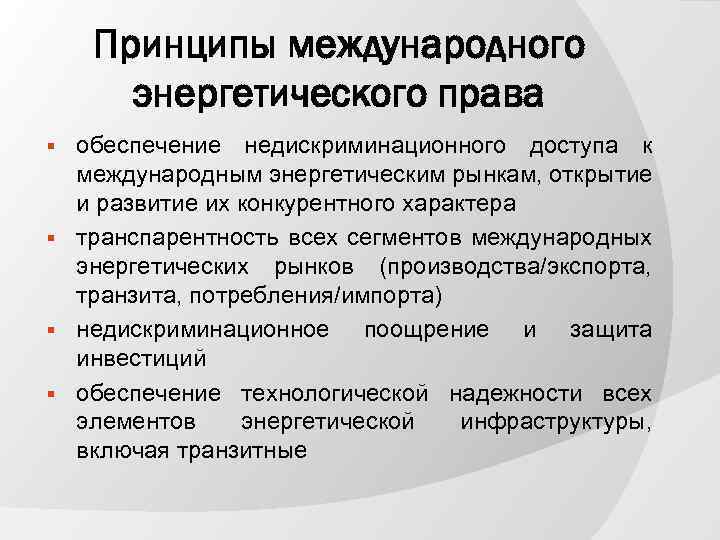 Принципы международного энергетического права

▪ обеспечение недискриминационного доступа к международным энергетическим рынкам, открытие и развитие их конкурентного характера
▪ транспарентность всех сегментов международных энергетических рынков (производства/экспорта, транзита, потребления/импорта)
▪ недискриминационное поощрение и защита инвестиций
▪ обеспечение технологической надежности всех элементов энергетической инфраструктуры, включая транзитные